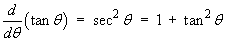 $\frac{d}{d\theta}(\tan\theta) = \sec^2\theta = 1 + \tan^2\theta$